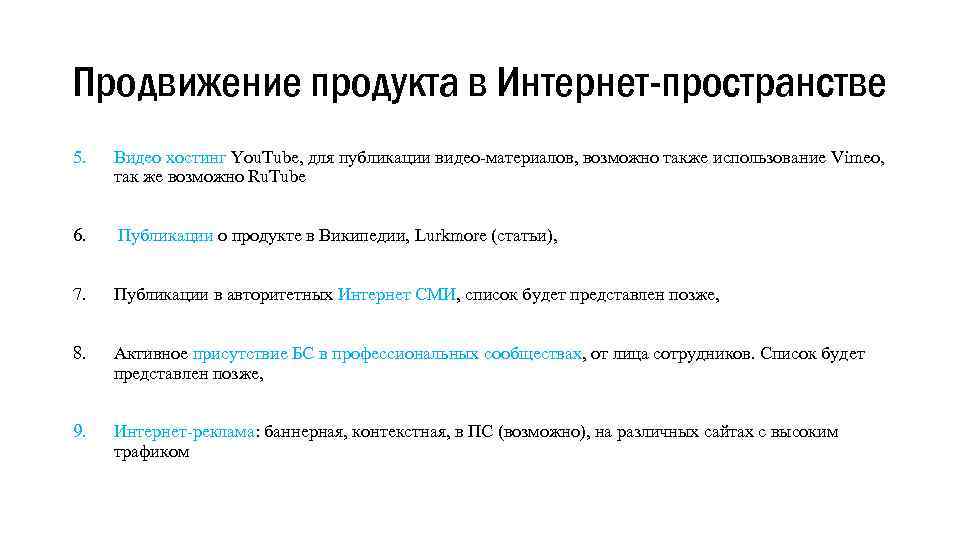 Продвижение продукта в Интернет-пространстве

5. Видео хостинг YouTube, для публикации видео-материалов, возможно также использование Vimeo, так же возможно RuTube

6. Публикации о продукте в Википедии, Lurkmore (статьи),

7. Публикации в авторитетных Интернет СМИ, список будет представлен позже,

8. Активное присутствие БС в профессиональных сообществах, от лица сотрудников. Список будет представлен позже,

9. Интернет-реклама: баннерная, контекстная, в ПС (возможно), на различных сайтах с высоким трафиком